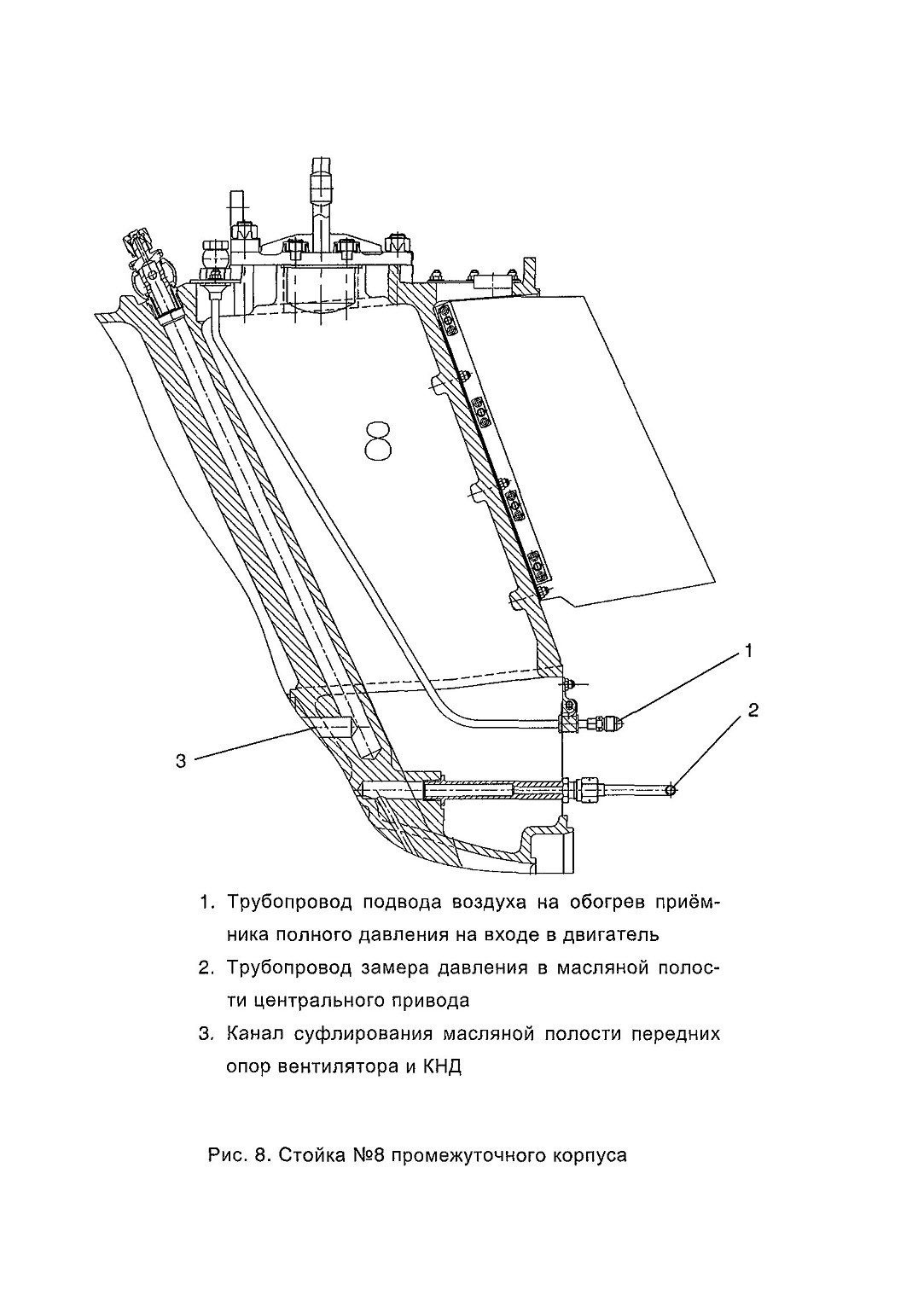 8

1

2

3

1. Трубопровод подвода воздуха на обогрев приёмника полного давления на входе в двигатель

2. Трубопровод замера давления в масляной полости центрального привода

3. Канал суфлирования масляной полости передних опор вентилятора и КНД

Рис. 8. Стойка №8 промежуточного корпуса